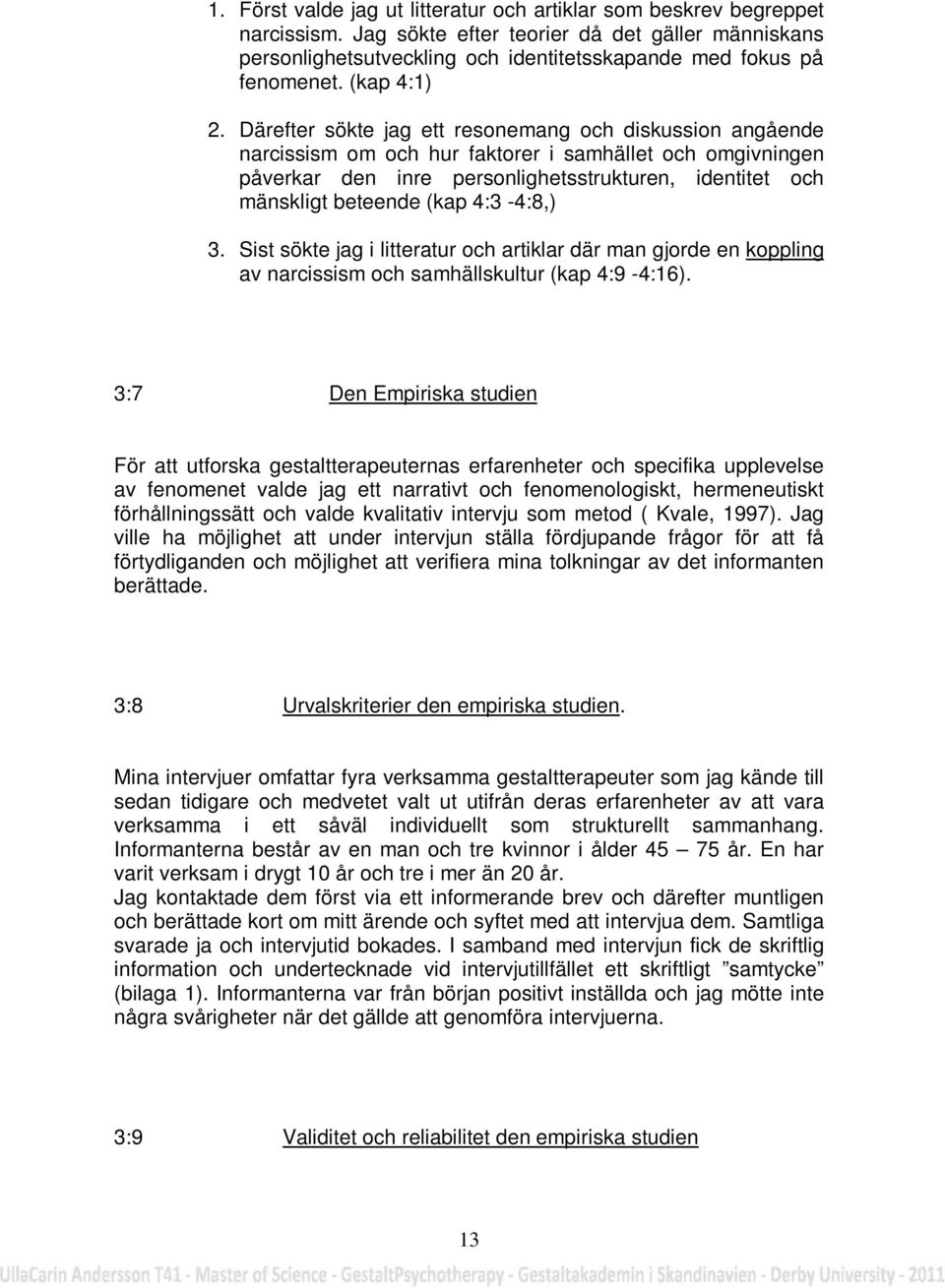 1. Först valde jag ut litteratur och artiklar som beskrev begreppet narcissism. Jag sökte efter teorier då det gäller människans personlighetsutveckling och identitetsskapande med fokus på fenomenet. (kap 4:1)

2. Därefter sökte jag ett resonemang och diskussion angående narcissism om och hur faktorer i samhället och omgivningen påverkar den inre personlighetsstrukturen, identitet och mänskligt beteende (kap 4:3 -4:8,)

3. Sist sökte jag i litteratur och artiklar där man gjorde en koppling av narcissism och samhällskultur (kap 4:9 -4:16).

3:7 Den Empiriska studien

För att utforska gestaltterapeuternas erfarenheter och specifika upplevelse av fenomenet valde jag ett narrativt och fenomenologiskt, hermeneutiskt förhållningssätt och valde kvalitativ intervju som metod ( Kvale, 1997). Jag ville ha möjlighet att under intervjun ställa fördjupande frågor för att få förtydliganden och möjlighet att verifiera mina tolkningar av det informanten berättade.

3:8 Urvalskriterier den empiriska studien.

Mina intervjuer omfattar fyra verksamma gestaltterapeuter som jag kände till sedan tidigare och medvetet valt ut utifrån deras erfarenheter av att vara verksamma i ett såväl individuellt som strukturellt sammanhang. Informanterna består av en man och tre kvinnor i ålder 45 – 75 år. En har varit verksam i drygt 10 år och tre i mer än 20 år.
Jag kontaktade dem först via ett informerande brev och därefter muntligen och berättade kort om mitt ärende och syftet med att intervjua dem. Samtliga svarade ja och intervjutid bokades. I samband med intervjun fick de skriftlig information och undertecknade vid intervjutillfället ett skriftligt ”samtycke” (bilaga 1). Informanterna var från början positivt inställda och jag mötte inte några svårigheter när det gällde att genomföra intervjuerna.

3:9 Validitet och reliabilitet den empiriska studien

13

UllaCarin Andersson T41 - Master of Science - GestaltPsychotherapy - Gestaltakademin i Skandinavien - Derby University - 2011